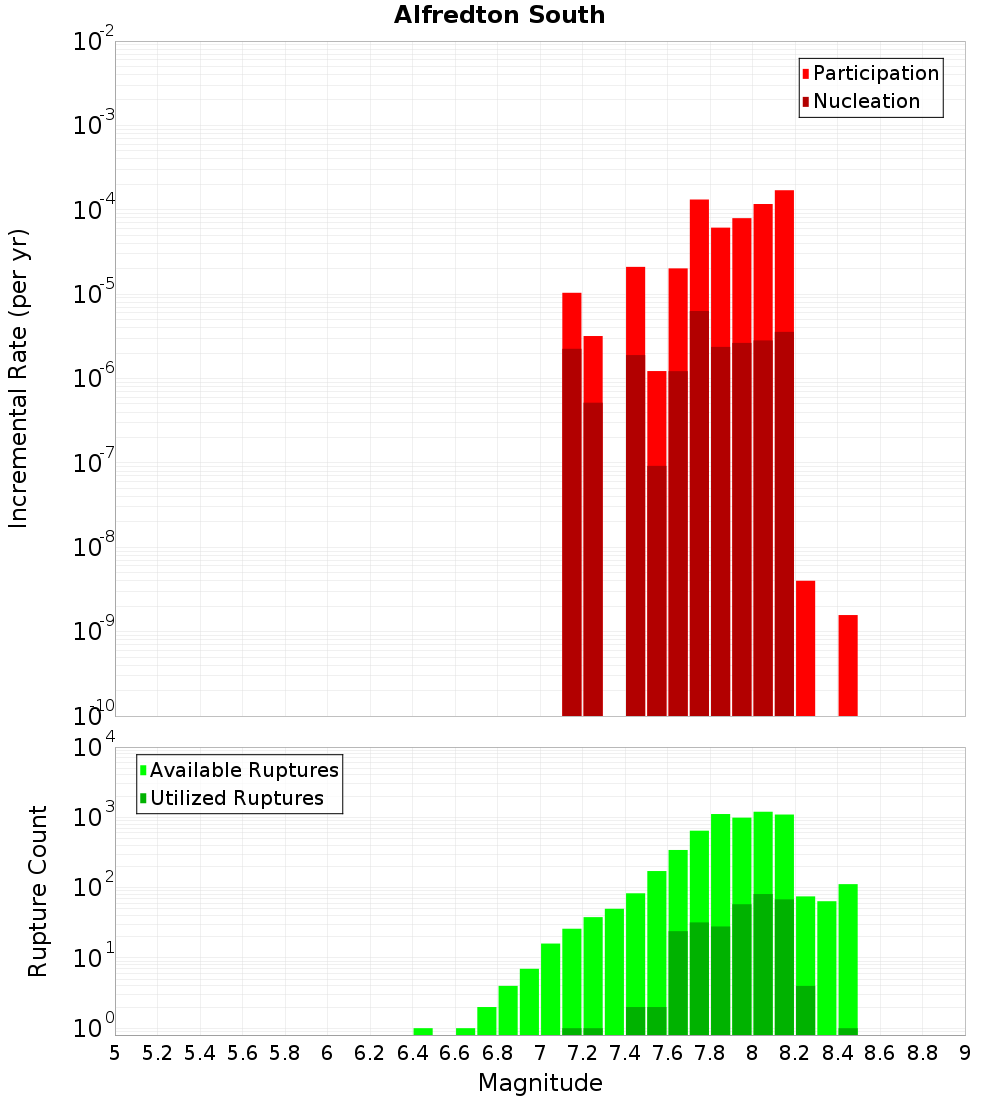 Alfredton South

Participation
Nucleation

Incremental Rate (per yr)

$10^{-2}$
$10^{-3}$
$10^{-4}$
$10^{-5}$
$10^{-6}$
$10^{-7}$
$10^{-8}$
$10^{-9}$
$10^{-10}$

Available Ruptures
Utilized Ruptures

Rupture Count

$10^{4}$
$10^{3}$
$10^{2}$
$10^{1}$
$10^{0}$

5 5.2 5.4 5.6 5.8 6 6.2 6.4 6.6 6.8 7 7.2 7.4 7.6 7.8 8 8.2 8.4 8.6 8.8 9

Magnitude